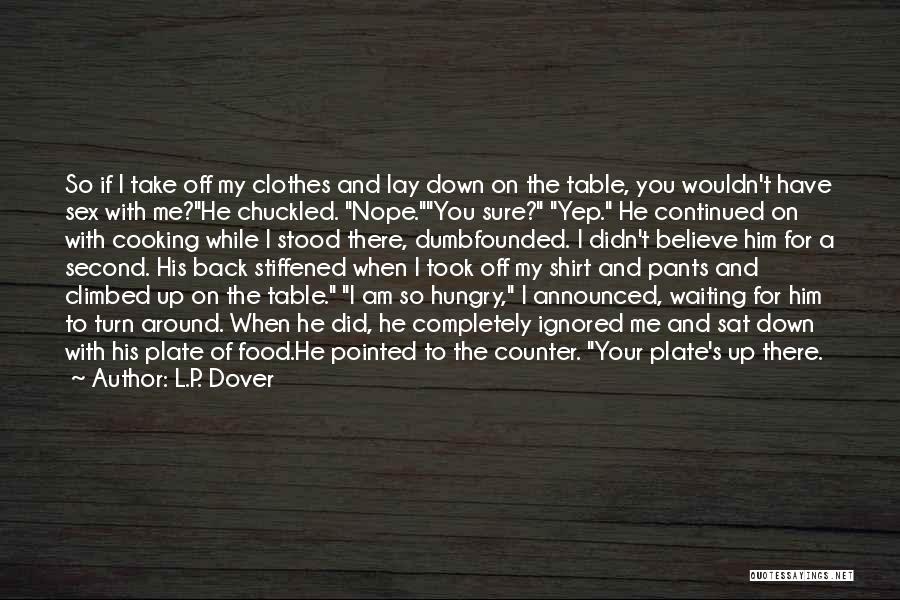 So if I take off my clothes and lay down on the table, you wouldn't have sex with me?"He chuckled. "Nope.""You sure?" "Yep." He continued on with cooking while I stood there, dumbfounded. I didn't believe him for a second. His back stiffened when I took off my shirt and pants and climbed up on the table." "I am so hungry," I announced, waiting for him to turn around. When he did, he completely ignored me and sat down with his plate of food.He pointed to the counter. "Your plate's up there.
~ Author: L.P. Dover

QUOTESSAYINGS.NET